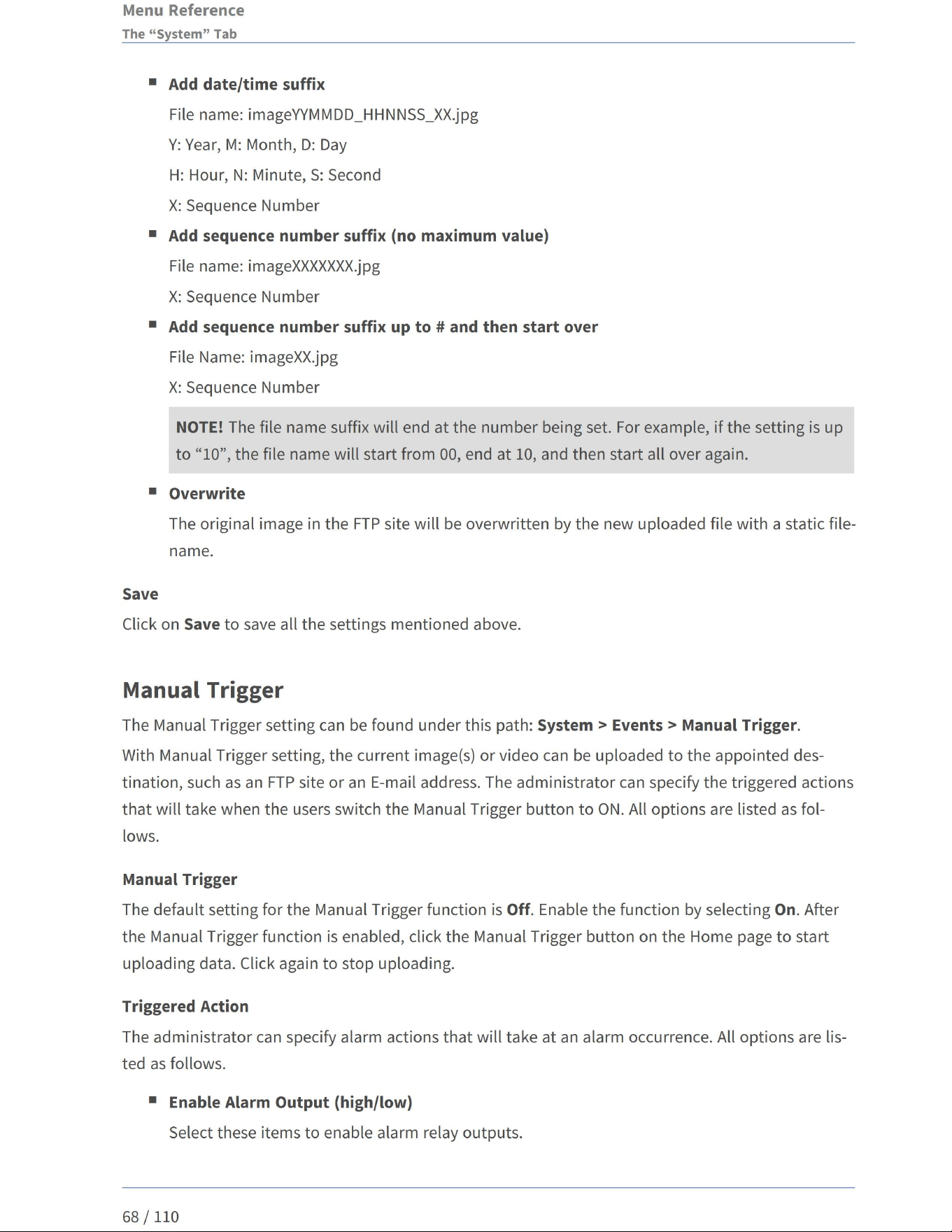 Menu Reference
The "System" Tab

• Add date/time suffix
File name: imageYYMMDD_HHNNSS_XX.jpg
Y: Year, M: Month, D: Day
H: Hour, N: Minute, S: Second
X: Sequence Number
• Add sequence number suffix (no maximum value)
File name: imageXXXXXXX.jpg
X: Sequence Number
• Add sequence number suffix up to # and then start over
File Name: imageXX.jpg
X: Sequence Number

NOTE! The file name suffix will end at the number being set. For example, if the setting is up to "10", the file name will start from 00, end at 10, and then start all over again.

• Overwrite
The original image in the FTP site will be overwritten by the new uploaded file with a static filename.

Save

Click on Save to save all the settings mentioned above.

Manual Trigger

The Manual Trigger setting can be found under this path: System > Events > Manual Trigger.

With Manual Trigger setting, the current image(s) or video can be uploaded to the appointed destination, such as an FTP site or an E-mail address. The administrator can specify the triggered actions that will take when the users switch the Manual Trigger button to ON. All options are listed as follows.

Manual Trigger

The default setting for the Manual Trigger function is Off. Enable the function by selecting On. After the Manual Trigger function is enabled, click the Manual Trigger button on the Home page to start uploading data. Click again to stop uploading.

Triggered Action

The administrator can specify alarm actions that will take at an alarm occurrence. All options are listed as follows.

• Enable Alarm Output (high/low)
Select these items to enable alarm relay outputs.

68 / 110